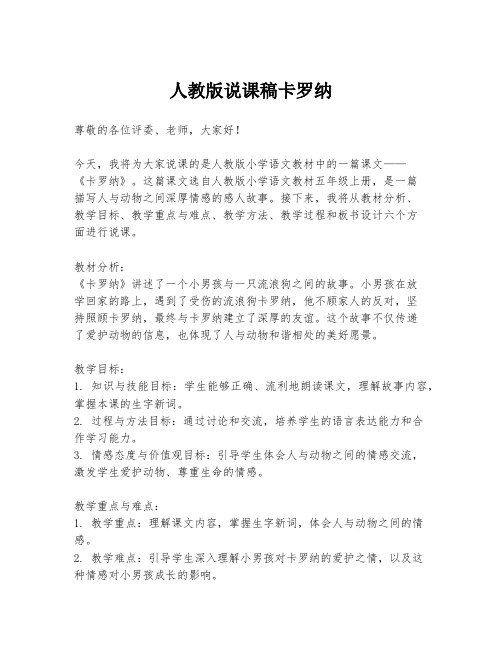 人教版说课稿卡罗纳

尊敬的各位评委、老师，大家好！

今天，我将为大家说课的是人教版小学语文教材中的一篇课文——《卡罗纳》。这篇课文选自人教版小学语文教材五年级上册，是一篇描写人与动物之间深厚情感的感人故事。接下来，我将从教材分析、教学目标、教学重点与难点、教学方法、教学过程和板书设计六个方面进行说课。

教材分析：
《卡罗纳》讲述了一个小男孩与一只流浪狗之间的故事。小男孩在放学回家的路上，遇到了受伤的流浪狗卡罗纳，他不顾家人的反对，坚持照顾卡罗纳，最终与卡罗纳建立了深厚的友谊。这个故事不仅传递了爱护动物的信息，也体现了人与动物和谐相处的美好愿景。

教学目标：
1. 知识与技能目标：学生能够正确、流利地朗读课文，理解故事内容，掌握本课的生字新词。
2. 过程与方法目标：通过讨论和交流，培养学生的语言表达能力和合作学习能力。
3. 情感态度与价值观目标：引导学生体会人与动物之间的情感交流，激发学生爱护动物、尊重生命的情感。

教学重点与难点：
1. 教学重点：理解课文内容，掌握生字新词，体会人与动物之间的情感。
2. 教学难点：引导学生深入理解小男孩对卡罗纳的爱护之情，以及这种情感对小男孩成长的影响。